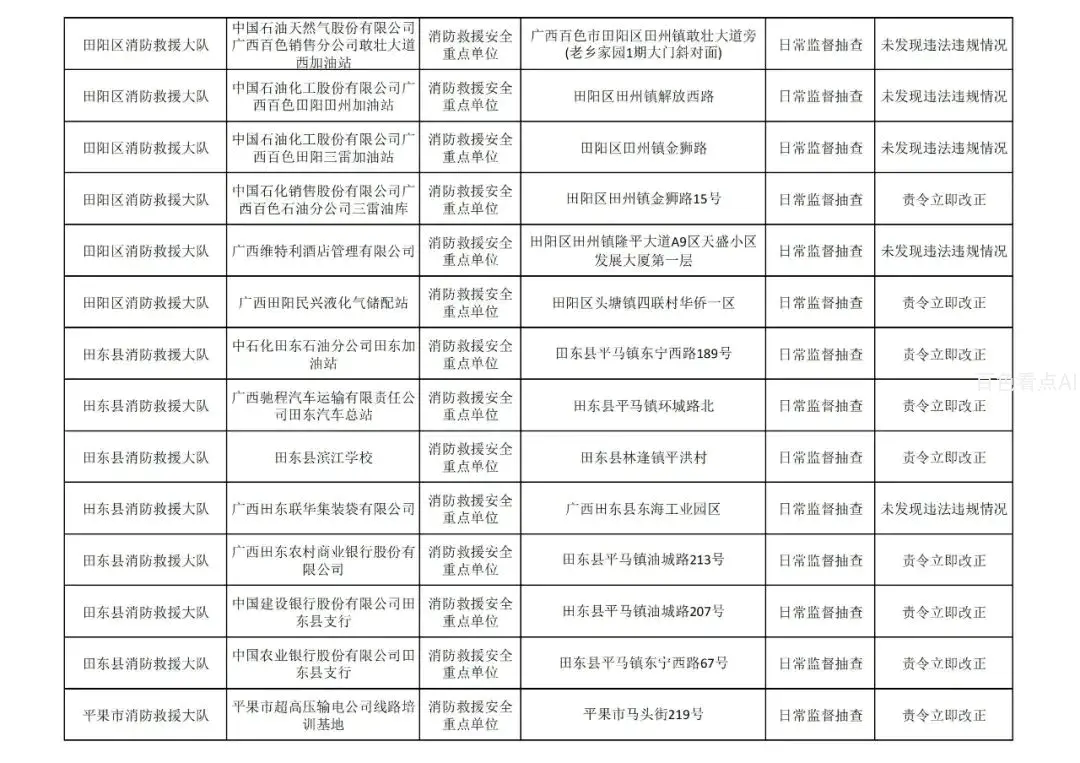 | 田阳区消防救援大队 | 中国石油天然气股份有限公司广西百色销售分公司敢壮大道西加油站 | 消防救援安全重点单位 | 广西百色市田阳区田州镇敢壮大道旁(老乡家园1期大门斜对面) | 日常监督抽查 | 未发现违法违规情况 |
|---|---|---|---|---|---|
| 田阳区消防救援大队 | 中国石油化工股份有限公司广西百色田阳田州加油站 | 消防救援安全重点单位 | 田阳区田州镇解放西路 | 日常监督抽查 | 未发现违法违规情况 |
| 田阳区消防救援大队 | 中国石油化工股份有限公司广西百色田阳三雷加油站 | 消防救援安全重点单位 | 田阳区田州镇金狮路 | 日常监督抽查 | 未发现违法违规情况 |
| 田阳区消防救援大队 | 中国石化销售股份有限公司广西百色石油分公司三雷油库 | 消防救援安全重点单位 | 田阳区田州镇金狮路15号 | 日常监督抽查 | 责令立即改正 |
| 田阳区消防救援大队 | 广西维特利酒店管理有限公司 | 消防救援安全重点单位 | 田阳区田州镇隆平大道A9区天盛小区发展大厦第一层 | 日常监督抽查 | 未发现违法违规情况 |
| 田阳区消防救援大队 | 广西田阳民兴液化气储配站 | 消防救援安全重点单位 | 田阳区头塘镇四联村华侨一区 | 日常监督抽查 | 责令立即改正 |
| 田东县消防救援大队 | 中石化田东石油分公司田东加油站 | 消防救援安全重点单位 | 田东县平马镇东宁西路189号 | 日常监督抽查 | 责令立即改正 |
| 田东县消防救援大队 | 广西驰程汽车运输有限责任公司田东汽车总站 | 消防救援安全重点单位 | 田东县平马镇环城路北 | 日常监督抽查 | 责令立即改正 |
| 田东县消防救援大队 | 田东县滨江学校 | 消防救援安全重点单位 | 田东县林逢镇平洪村 | 日常监督抽查 | 责令立即改正 |
| 田东县消防救援大队 | 广西田东联华集装袋有限公司 | 消防救援安全重点单位 | 广西田东县东海工业园区 | 日常监督抽查 | 未发现违法违规情况 |
| 田东县消防救援大队 | 广西田东农村商业银行股份有限公司 | 消防救援安全重点单位 | 田东县平马镇油城路213号 | 日常监督抽查 | 责令立即改正 |
| 田东县消防救援大队 | 中国建设银行股份有限公司田东县支行 | 消防救援安全重点单位 | 田东县平马镇油城路207号 | 日常监督抽查 | 责令立即改正 |
| 田东县消防救援大队 | 中国农业银行股份有限公司田东县支行 | 消防救援安全重点单位 | 田东县平马镇东宁西路67号 | 日常监督抽查 | 责令立即改正 |
| 平果市消防救援大队 | 平果市超高压输电公司线路培训基地 | 消防救援安全重点单位 | 平果市马头街219号 | 日常监督抽查 | 责令立即改正 |

百色看点AI